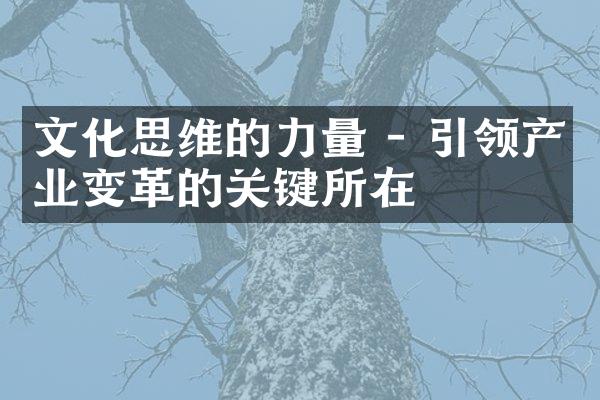 文化思维的力量 - 引领产业变革的关键所在